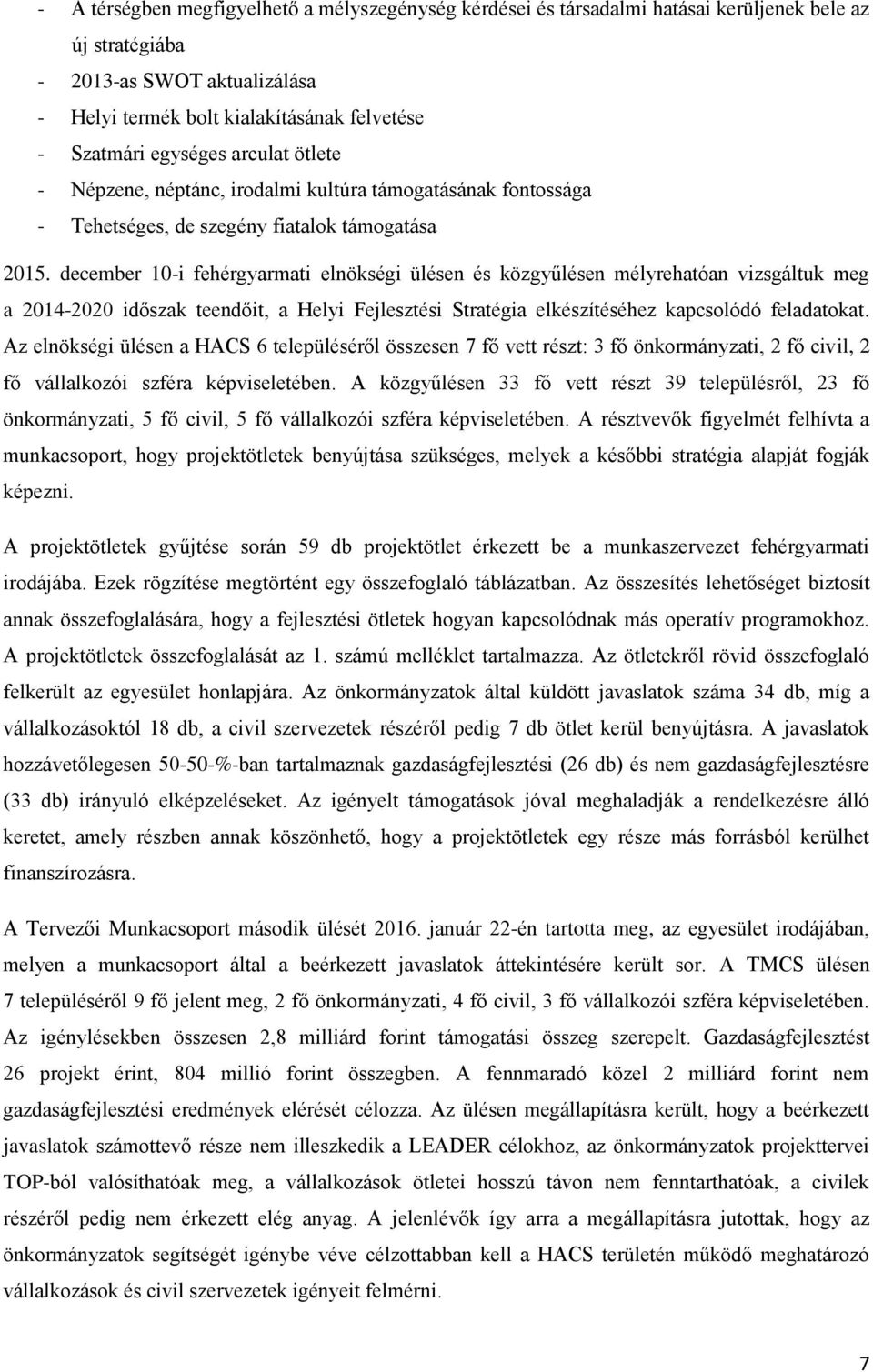 - A térségben megfigyelhető a mélyszegénység kérdései és társadalmi hatásai kerüljenek bele az új stratégiába
- 2013-as SWOT aktualizálása
- Helyi termék bolt kialakításának felvetése
- Szatmári egységes arculat ötlete
- Népzene, néptánc, irodalmi kultúra támogatásának fontossága
- Tehetséges, de szegény fiatalok támogatása

2015. december 10-i fehérgyarmati elnökségi ülésen és közgyűlésen mélyrehatóan vizsgáltuk meg a 2014-2020 időszak teendőit, a Helyi Fejlesztési Stratégia elkészítéséhez kapcsolódó feladatokat. Az elnökségi ülésen a HACS 6 településéről összesen 7 fő vett részt: 3 fő önkormányzati, 2 fő civil, 2 fő vállalkozói szféra képviseletében. A közgyűlésen 33 fő vett részt 39 településről, 23 fő önkormányzati, 5 fő civil, 5 fő vállalkozói szféra képviseletében. A résztvevők figyelmét felhívta a munkacsoport, hogy projektötletek benyújtása szükséges, melyek a későbbi stratégia alapját fogják képezni.

A projektötletek gyűjtése során 59 db projektötlet érkezett be a munkaszervezet fehérgyarmati irodájába. Ezek rögzítése megtörtént egy összefoglaló táblázatban. Az összesítés lehetőséget biztosít annak összefoglalására, hogy a fejlesztési ötletek hogyan kapcsolódnak más operatív programokhoz. A projektötletek összefoglalását az 1. számú melléklet tartalmazza. Az ötletekről rövid összefoglaló felkerült az egyesület honlapjára. Az önkormányzatok által küldött javaslatok száma 34 db, míg a vállalkozásoktól 18 db, a civil szervezetek részéről pedig 7 db ötlet kerül benyújtásra. A javaslatok hozzávetőlegesen 50-50-%-ban tartalmaznak gazdaságfejlesztési (26 db) és nem gazdaságfejlesztésre (33 db) irányuló elképzeléseket. Az igényelt támogatások jóval meghaladják a rendelkezésre álló keretet, amely részben annak köszönhető, hogy a projektötletek egy része más forrásból kerülhet finanszírozásra.

A Tervezői Munkacsoport második ülését 2016. január 22-én tartotta meg, az egyesület irodájában, melyen a munkacsoport által a beérkezett javaslatok áttekintésére került sor. A TMCS ülésen 7 településéről 9 fő jelent meg, 2 fő önkormányzati, 4 fő civil, 3 fő vállalkozói szféra képviseletében. Az igénylésekben összesen 2,8 milliárd forint támogatási összeg szerepelt. Gazdaságfejlesztést 26 projekt érint, 804 millió forint összegben. A fennmaradó közel 2 milliárd forint nem gazdaságfejlesztési eredmények elérését célozza. Az ülésen megállapításra került, hogy a beérkezett javaslatok számottevő része nem illeszkedik a LEADER célokhoz, az önkormányzatok projekttervei TOP-ból valósíthatóak meg, a vállalkozások ötletei hosszú távon nem fenntarthatóak, a civilek részéről pedig nem érkezett elég anyag. A jelenlévők így arra a megállapításra jutottak, hogy az önkormányzatok segítségét igénybe véve célzottabban kell a HACS területén működő meghatározó vállalkozások és civil szervezetek igényeit felmérni.

7